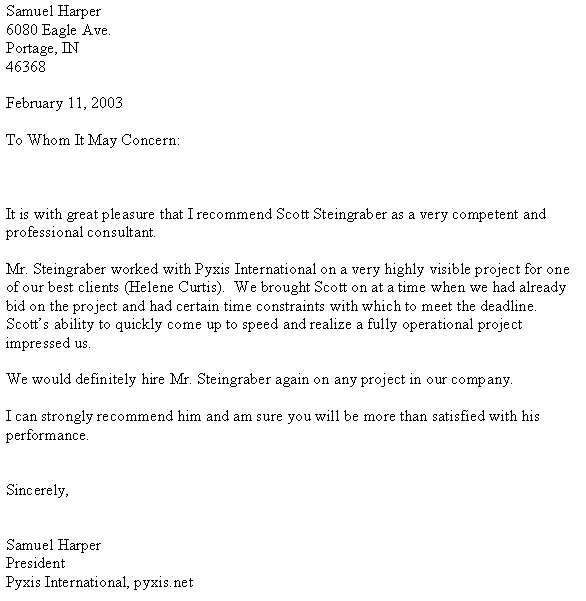 Samuel Harper
6080 Eagle Ave.
Portage, IN
46368

February 11, 2003

To Whom It May Concern:

It is with great pleasure that I recommend Scott Steingraber as a very competent and professional consultant.

Mr. Steingraber worked with Pyxis International on a very highly visible project for one of our best clients (Helene Curtis). We brought Scott on at a time when we had already bid on the project and had certain time constraints with which to meet the deadline. Scott's ability to quickly come up to speed and realize a fully operational project impressed us.

We would definitely hire Mr. Steingraber again on any project in our company.

I can strongly recommend him and am sure you will be more than satisfied with his performance.

Sincerely,

Samuel Harper
President
Pyxis International, pyxis.net